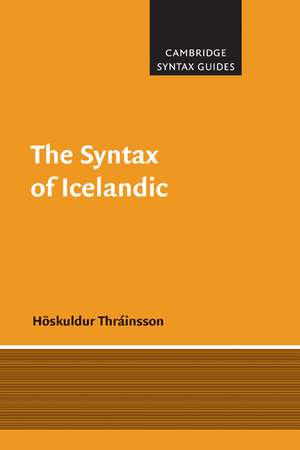 CAMBRIDGE
SYNTAX GUIDES

The Syntax
of Icelandic

Höskuldur Thráinsson